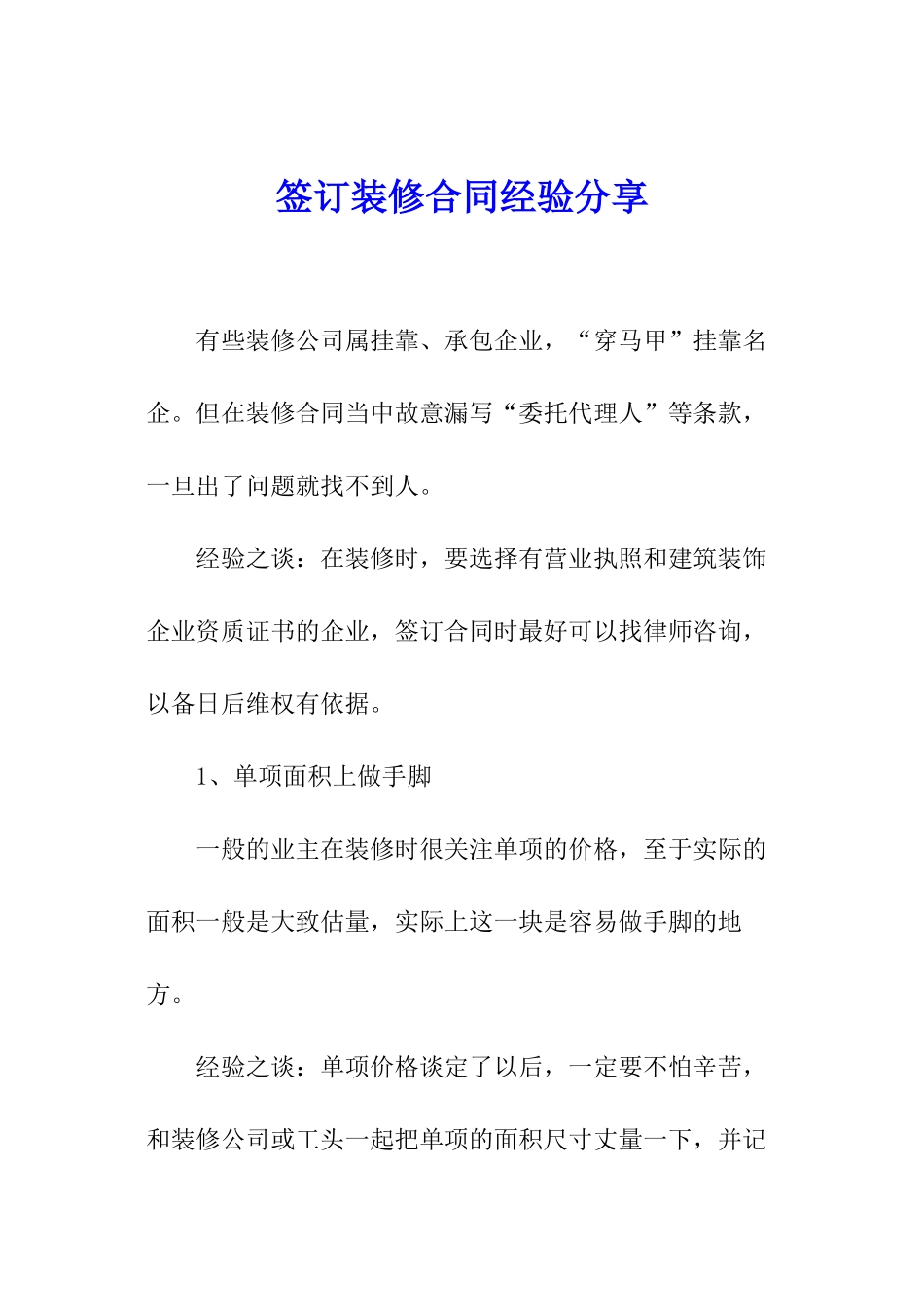 签订装修合同经验分享

有些装修公司属挂靠、承包企业，“穿马甲”挂靠名企。但在装修合同当中故意漏写“委托代理人”等条款，一旦出了问题就找不到人。

经验之谈：在装修时，要选择有营业执照和建筑装饰企业资质证书的企业，签订合同时最好可以找律师咨询，以备日后维权有依据。

1、单项面积上做手脚

一般的业主在装修时很关注单项的价格，至于实际的面积一般是大致估量，实际上这一块是容易做手脚的地方。

经验之谈：单项价格谈定了以后，一定要不怕辛苦，和装修公司或工头一起把单项的面积尺寸丈量一下，并记